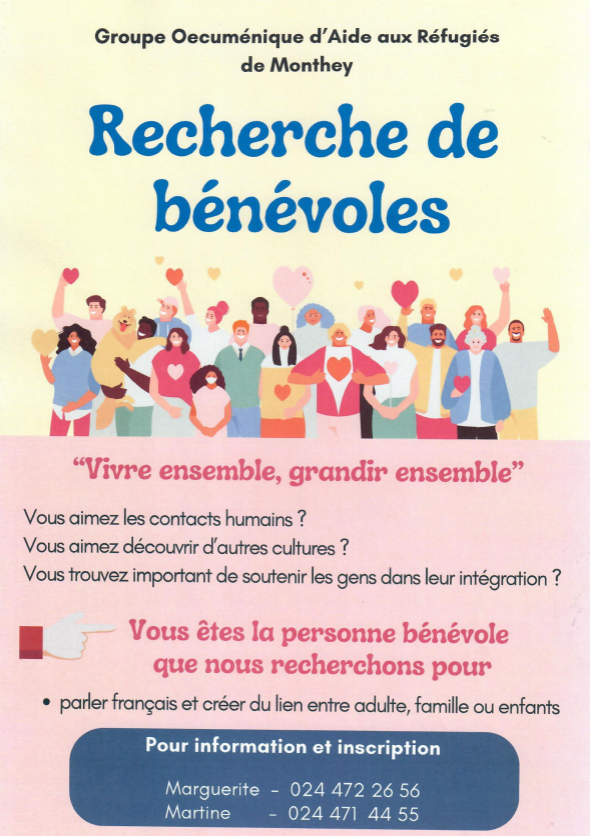 Groupe Oecuménique d'Aide aux Réfugiés de Monthey

Recherche de bénévoles

"Vivre ensemble, grandir ensemble"

Vous aimez les contacts humains ?
Vous aimez découvrir d'autres cultures ?
Vous trouvez important de soutenir les gens dans leur intégration ?

Vous êtes la personne bénévole que nous recherchons pour

• parler français et créer du lien entre adulte, famille ou enfants

Pour information et inscription

Marguerite - 024 472 26 56
Martine - 024 471 44 55